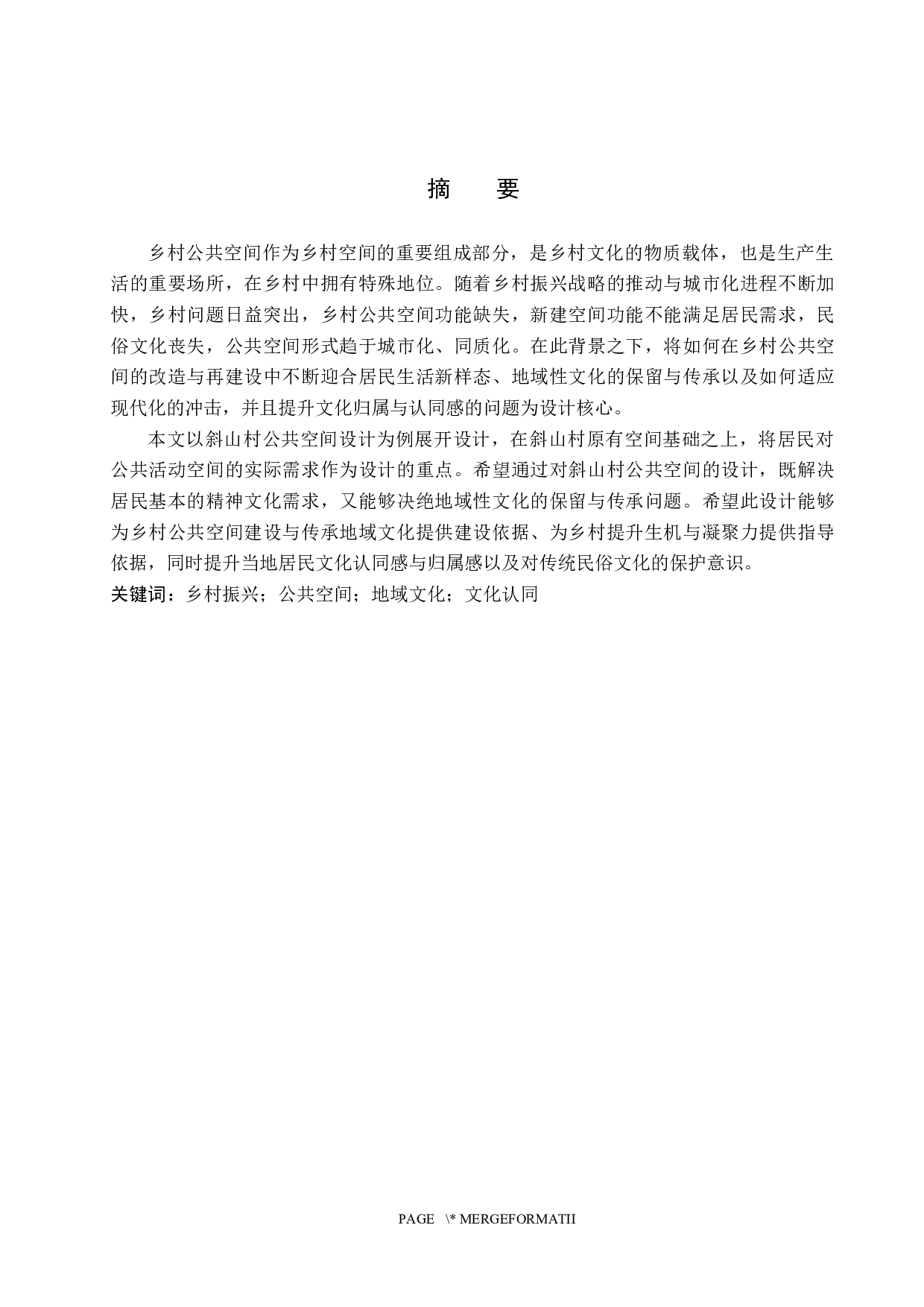 摘　要

乡村公共空间作为乡村空间的重要组成部分，是乡村文化的物质载体，也是生产生活的重要场所，在乡村中拥有特殊地位。随着乡村振兴战略的推动与城市化进程不断加快，乡村问题日益突出，乡村公共空间功能缺失，新建空间功能不能满足居民需求，民俗文化丧失，公共空间形式趋于城市化、同质化。在此背景之下，将如何在乡村公共空间的改造与再建设中不断迎合居民生活新样态、地域性文化的保留与传承以及如何适应现代化的冲击，并且提升文化归属与认同感的问题为设计核心。

本文以斜山村公共空间设计为例展开设计，在斜山村原有空间基础之上，将居民对公共活动空间的实际需求作为设计的重点。希望通过对斜山村公共空间的设计，既解决居民基本的精神文化需求，又能够决绝地域性文化的保留与传承问题。希望此设计能够为乡村公共空间建设与传承地域文化提供建设依据、为乡村提升生机与凝聚力提供指导依据，同时提升当地居民文化认同感与归属感以及对传统民俗文化的保护意识。

关键词：乡村振兴；公共空间；地域文化；文化认同

PAGE \* MERGEFORMATII